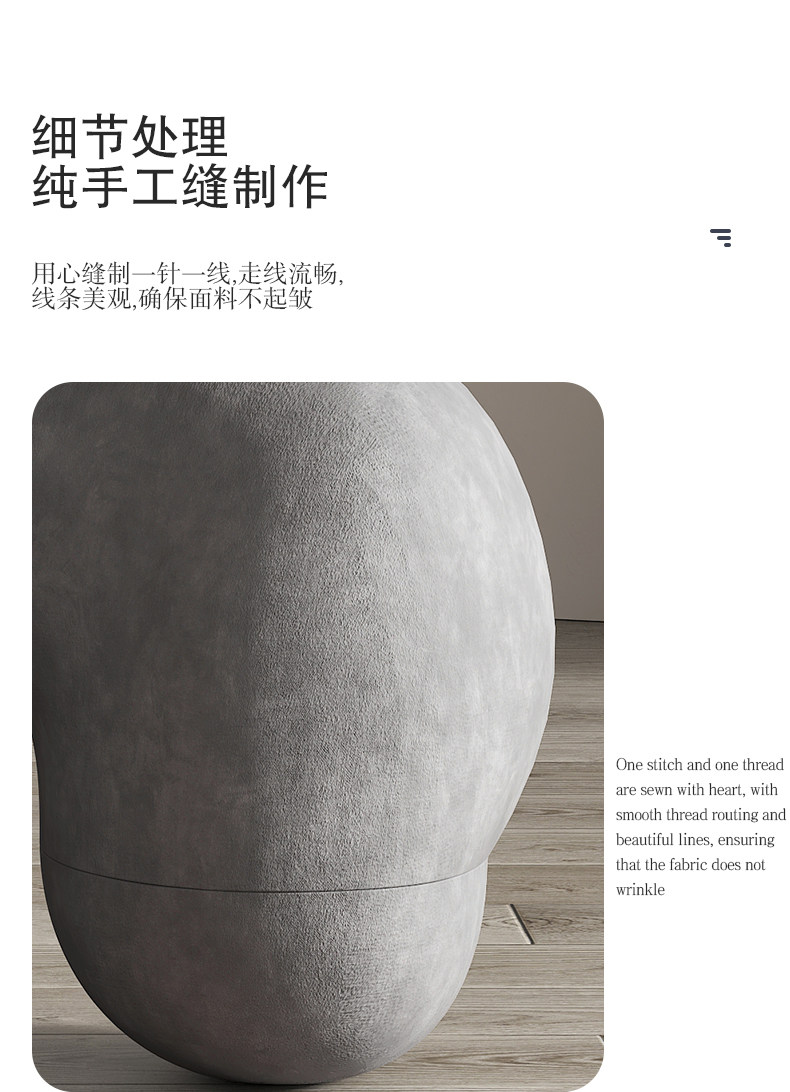 细节处理
纯手工缝制作

用心缝制一针一线,走线流畅,
线条美观,确保面料不起皱

One stitch and one thread are sewn with heart, with smooth thread routing and beautiful lines, ensuring that the fabric does not wrinkle